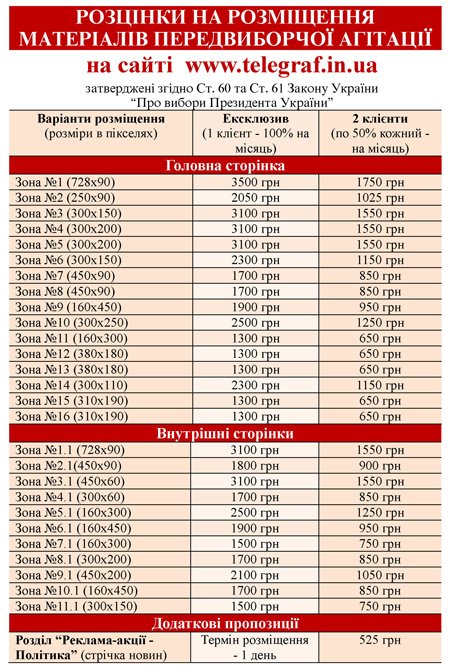 РОЗЦІНКИ НА РОЗМІЩЕННЯ МАТЕРІАЛІВ ПЕРЕДВИБОРЧОЇ АГІТАЦІЇ

на сайті www.telegraf.in.ua

затверджені згідно Ст. 60 та Ст. 61 Закону України "Про вибори Президента України"

| Варіанти розміщення (розміри в пікселях) | Ексклюзив (1 клієнт - 100% на місяць) | 2 клієнти (по 50% кожний - на місяць) |
|---|---|---|
| Головна сторінка | | |
| Зона №1 (728x90) | 3500 грн | 1750 грн |
| Зона №2 (250x90) | 2050 грн | 1025 грн |
| Зона №3 (300x150) | 3100 грн | 1550 грн |
| Зона №4 (300x200) | 3100 грн | 1550 грн |
| Зона №5 (300x200) | 3100 грн | 1550 грн |
| Зона №6 (300x150) | 2300 грн | 1150 грн |
| Зона №7 (450x90) | 1700 грн | 850 грн |
| Зона №8 (450x90) | 1700 грн | 850 грн |
| Зона №9 (160x450) | 1900 грн | 950 грн |
| Зона №10 (300x250) | 2500 грн | 1250 грн |
| Зона №11 (160x300) | 1300 грн | 650 грн |
| Зона №12 (380x180) | 1300 грн | 650 грн |
| Зона №13 (380x180) | 1300 грн | 650 грн |
| Зона №14 (300x110) | 2300 грн | 1150 грн |
| Зона №15 (310x190) | 1300 грн | 650 грн |
| Зона №16 (310x190) | 1300 грн | 650 грн |
| Внутрішні сторінки | | |
| Зона №1.1 (728x90) | 3100 грн | 1550 грн |
| Зона №2.1(450x90) | 1800 грн | 900 грн |
| Зона №3.1 (450x60) | 3100 грн | 1550 грн |
| Зона №4.1 (300x60) | 1700 грн | 850 грн |
| Зона №5.1 (160x300) | 2500 грн | 1250 грн |
| Зона №6.1 (160x450) | 1900 грн | 950 грн |
| Зона №7.1 (160x300) | 1500 грн | 750 грн |
| Зона №8.1 (300x200) | 1700 грн | 850 грн |
| Зона №9.1 (450x200) | 2100 грн | 1050 грн |
| Зона №10.1 (160x450) | 1700 грн | 850 грн |
| Зона №11.1 (300x150) | 1500 грн | 750 грн |
| Додаткові пропозиції | | |
| Розділ "Реклама-акції - Політика" (стрічка новин) | Термін розміщення - 1 день | 525 грн |